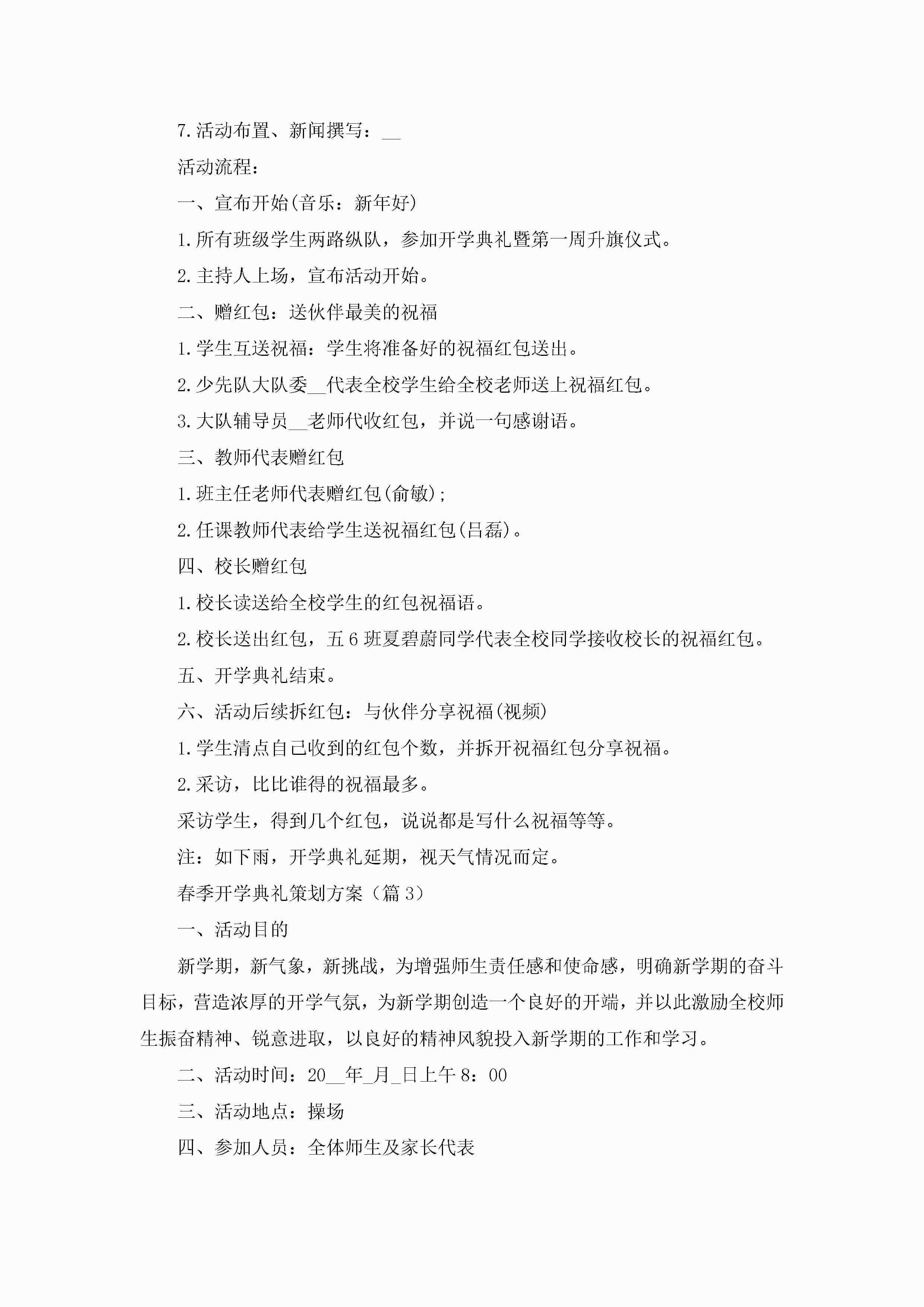 7.活动布置、新闻撰写：__

活动流程：

一、宣布开始(音乐：新年好)

1.所有班级学生两路纵队，参加开学典礼暨第一周升旗仪式。

2.主持人上场，宣布活动开始。

二、赠红包：送伙伴最美的祝福

1.学生互送祝福：学生将准备好的祝福红包送出。

2.少先队大队委__代表全校学生给全校老师送上祝福红包。

3.大队辅导员__老师代收红包，并说一句感谢语。

三、教师代表赠红包

1.班主任老师代表赠红包(俞敏)；

2.任课教师代表给学生送祝福红包(吕磊)。

四、校长赠红包

1.校长读送给全校学生的红包祝福语。

2.校长送出红包，五6班夏碧蔚同学代表全校同学接收校长的祝福红包。

五、开学典礼结束。

六、活动后续拆红包：与伙伴分享祝福(视频)

1.学生清点自己收到的红包个数，并拆开祝福红包分享祝福。

2.采访，比比谁得的祝福最多。

采访学生，得到几个红包，说说都是写什么祝福等等。

注：如下雨，开学典礼延期，视天气情况而定。

春季开学典礼策划方案（篇3）

一、活动目的

新学期，新气象，新挑战，为增强师生责任感和使命感，明确新学期的奋斗目标，营造浓厚的开学气氛，为新学期创造一个良好的开端，并以此激励全校师生振奋精神、锐意进取，以良好的精神风貌投入新学期的工作和学习。

二、活动时间：20__年_月_日上午8：00

三、活动地点：操场

四、参加人员：全体师生及家长代表